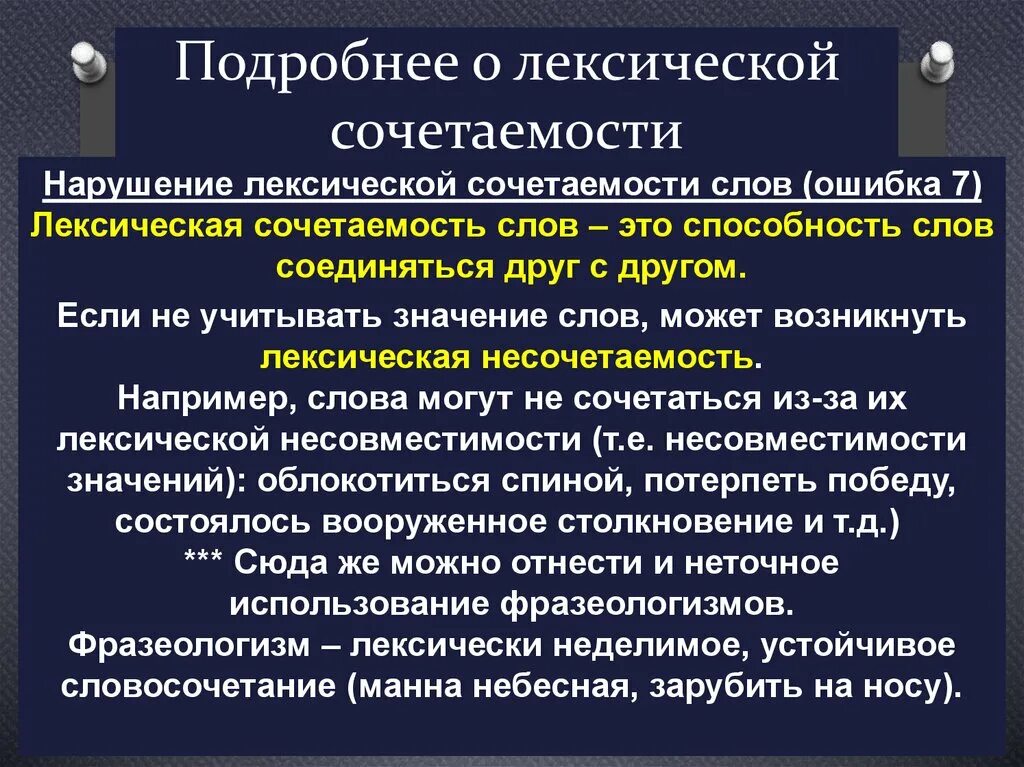 Подробнее о лексической сочетаемости

Нарушение лексической сочетаемости слов (ошибка 7)
Лексическая сочетаемость слов – это способность слов соединяться друг с другом.

Если не учитывать значение слов, может возникнуть лексическая несочетаемость.
Например, слова могут не сочетаться из-за их лексической несовместимости (т.е. несовместимости значений): облокотиться спиной, потерпеть победу, состоялось вооруженное столкновение и т.д.)
*** Сюда же можно отнести и неточное использование фразеологизмов.
Фразеологизм – лексически неделимое, устойчивое словосочетание (манна небесная, зарубить на носу).